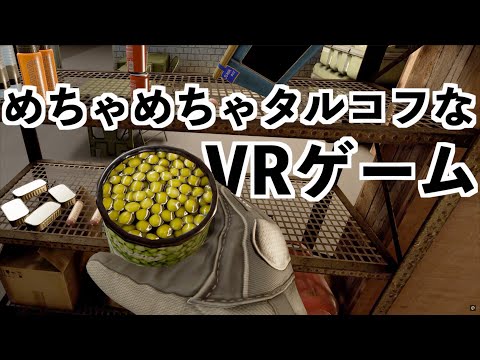 めちゃめちゃタルコフな
VRゲーム